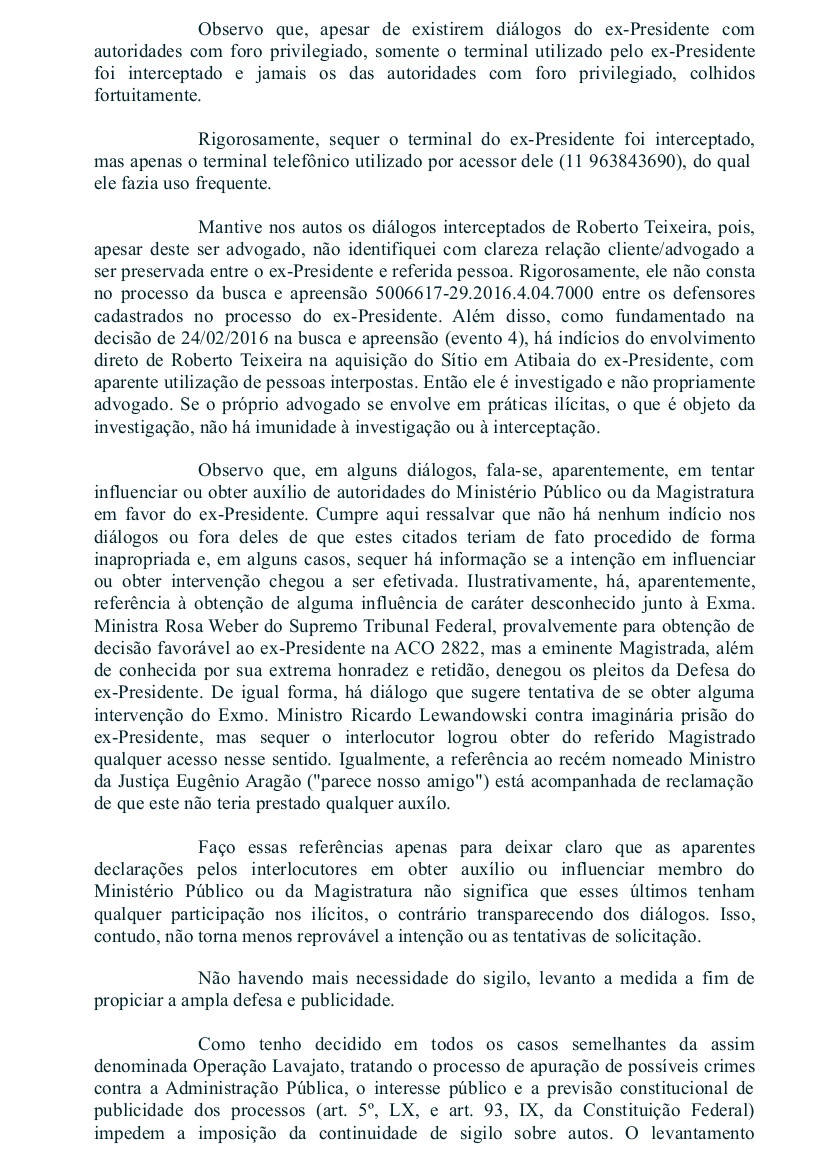 Observo que, apesar de existirem diálogos do ex-Presidente com autoridades com foro privilegiado, somente o terminal utilizado pelo ex-Presidente foi interceptado e jamais os das autoridades com foro privilegiado, colhidos fortuitamente.

Rigorosamente, sequer o terminal do ex-Presidente foi interceptado, mas apenas o terminal telefônico utilizado por acessor dele (11 963843690), do qual ele fazia uso frequente.

Mantive nos autos os diálogos interceptados de Roberto Teixeira, pois, apesar deste ser advogado, não identifiquei com clareza relação cliente/advogado a ser preservada entre o ex-Presidente e referida pessoa. Rigorosamente, ele não consta no processo da busca e apreensão 5006617-29.2016.4.04.7000 entre os defensores cadastrados no processo do ex-Presidente. Além disso, como fundamentado na decisão de 24/02/2016 na busca e apreensão (evento 4), há indícios do envolvimento direto de Roberto Teixeira na aquisição do Sítio em Atibaia do ex-Presidente, com aparente utilização de pessoas interpostas. Então ele é investigado e não propriamente advogado. Se o próprio advogado se envolve em práticas ilícitas, o que é objeto da investigação, não há imunidade à investigação ou à interceptação.

Observo que, em alguns diálogos, fala-se, aparentemente, em tentar influenciar ou obter auxílio de autoridades do Ministério Público ou da Magistratura em favor do ex-Presidente. Cumpre aqui ressalvar que não há nenhum indício nos diálogos ou fora deles de que estes citados teriam de fato procedido de forma inapropriada e, em alguns casos, sequer há informação se a intenção em influenciar ou obter intervenção chegou a ser efetivada. Ilustrativamente, há, aparentemente, referência à obtenção de alguma influência de caráter desconhecido junto à Exma. Ministra Rosa Weber do Supremo Tribunal Federal, provalvemente para obtenção de decisão favorável ao ex-Presidente na ACO 2822, mas a eminente Magistrada, além de conhecida por sua extrema honradez e retidão, denegou os pleitos da Defesa do ex-Presidente. De igual forma, há diálogo que sugere tentativa de se obter alguma intervenção do Exmo. Ministro Ricardo Lewandowski contra imaginária prisão do ex-Presidente, mas sequer o interlocutor logrou obter do referido Magistrado qualquer acesso nesse sentido. Igualmente, a referência ao recém nomeado Ministro da Justiça Eugênio Aragão ("parece nosso amigo") está acompanhada de reclamação de que este não teria prestado qualquer auxílo.

Faço essas referências apenas para deixar claro que as aparentes declarações pelos interlocutores em obter auxílio ou influenciar membro do Ministério Público ou da Magistratura não significa que esses últimos tenham qualquer participação nos ilícitos, o contrário transparecendo dos diálogos. Isso, contudo, não torna menos reprovável a intenção ou as tentativas de solicitação.

Não havendo mais necessidade do sigilo, levanto a medida a fim de propiciar a ampla defesa e publicidade.

Como tenho decidido em todos os casos semelhantes da assim denominada Operação Lavajato, tratando o processo de apuração de possíveis crimes contra a Administração Pública, o interesse público e a previsão constitucional de publicidade dos processos (art. 5º, LX, e art. 93, IX, da Constituição Federal) impedem a imposição da continuidade de sigilo sobre autos. O levantamento